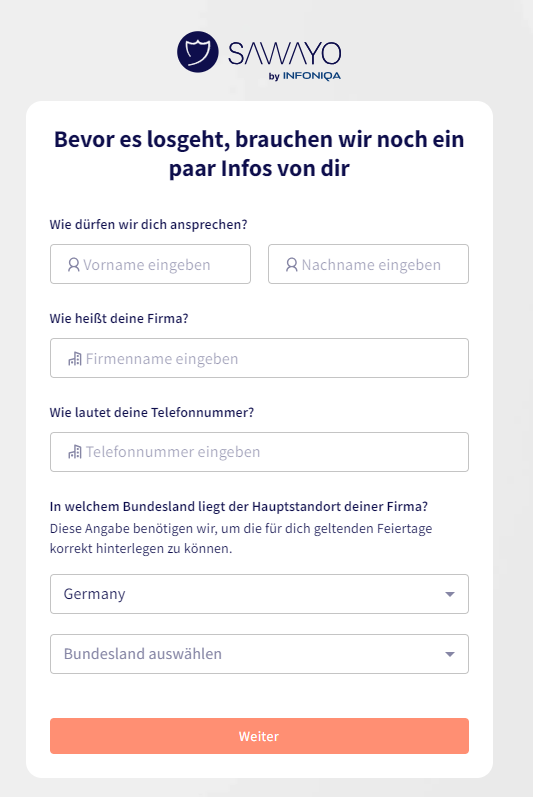 SAWAYO
by INFONIQA

Bevor es losgeht, brauchen wir noch ein paar Infos von dir

Wie dürfen wir dich ansprechen?

Vorname eingeben

Nachname eingeben

Wie heißt deine Firma?

Firmenname eingeben

Wie lautet deine Telefonnummer?

Telefonnummer eingeben

In welchem Bundesland liegt der Hauptstandort deiner Firma?
Diese Angabe benötigen wir, um die für dich geltenden Feiertage korrekt hinterlegen zu können.

Germany

Bundesland auswählen

Weiter